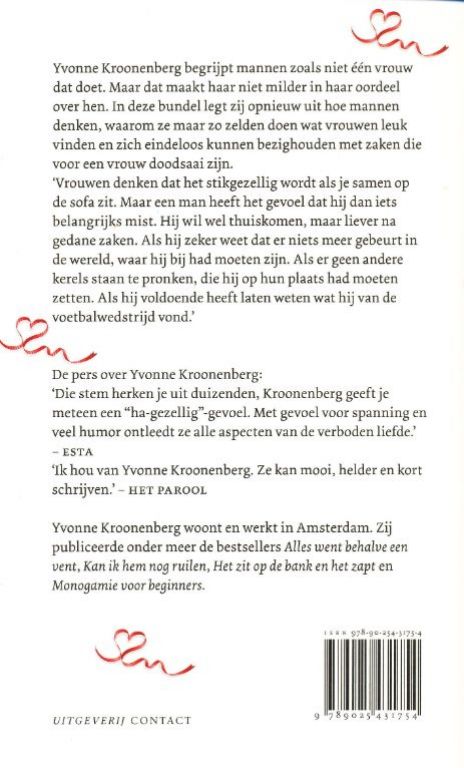 Yvonne Kroonenberg begrijpt mannen zoals niet één vrouw dat doet. Maar dat maakt haar niet milder in haar oordeel over hen. In deze bundel legt zij opnieuw uit hoe mannen denken, waarom ze maar zo zelden doen wat vrouwen leuk vinden en zich eindeloos kunnen bezighouden met zaken die voor een vrouw doodsaai zijn.
'Vrouwen denken dat het stikgezellig wordt als je samen op de sofa zit. Maar een man heeft het gevoel dat hij dan iets belangrijks mist. Hij wil wel thuiskomen, maar liever na gedane zaken. Als hij zeker weet dat er niets meer gebeurt in de wereld, waar hij bij had moeten zijn. Als er geen andere kerels staan te pronken, die hij op hun plaats had moeten zetten. Als hij voldoende heeft laten weten wat hij van de voetbalwedstrijd vond.'

De pers over Yvonne Kroonenberg:
'Die stem herken je uit duizenden, Kroonenberg geeft je meteen een "ha-gezellig"-gevoel. Met gevoel voor spanning en veel humor ontleedt ze alle aspecten van de verboden liefde.' – ESTA
'Ik hou van Yvonne Kroonenberg. Ze kan mooi, helder en kort schrijven.' – HET PAROOL

Yvonne Kroonenberg woont en werkt in Amsterdam. Zij publiceerde onder meer de bestsellers Alles went behalve een vent, Kan ik hem nog ruilen, Het zit op de bank en het zapt en Monogamie voor beginners.

ISBN 978-90-254-3175-4

9 789025 431754

UITGEVERIJ CONTACT